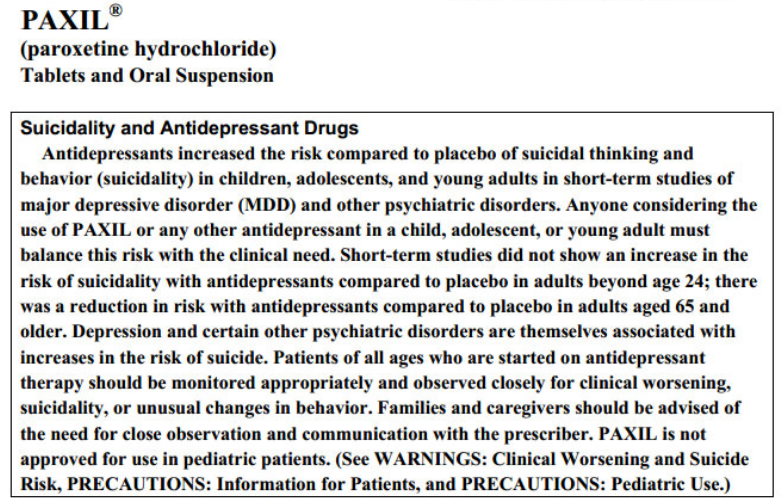 PAXIL®
(paroxetine hydrochloride)
Tablets and Oral Suspension

Suicidality and Antidepressant Drugs

Antidepressants increased the risk compared to placebo of suicidal thinking and behavior (suicidality) in children, adolescents, and young adults in short-term studies of major depressive disorder (MDD) and other psychiatric disorders. Anyone considering the use of PAXIL or any other antidepressant in a child, adolescent, or young adult must balance this risk with the clinical need. Short-term studies did not show an increase in the risk of suicidality with antidepressants compared to placebo in adults beyond age 24; there was a reduction in risk with antidepressants compared to placebo in adults aged 65 and older. Depression and certain other psychiatric disorders are themselves associated with increases in the risk of suicide. Patients of all ages who are started on antidepressant therapy should be monitored appropriately and observed closely for clinical worsening, suicidality, or unusual changes in behavior. Families and caregivers should be advised of the need for close observation and communication with the prescriber. PAXIL is not approved for use in pediatric patients. (See WARNINGS: Clinical Worsening and Suicide Risk, PRECAUTIONS: Information for Patients, and PRECAUTIONS: Pediatric Use.)